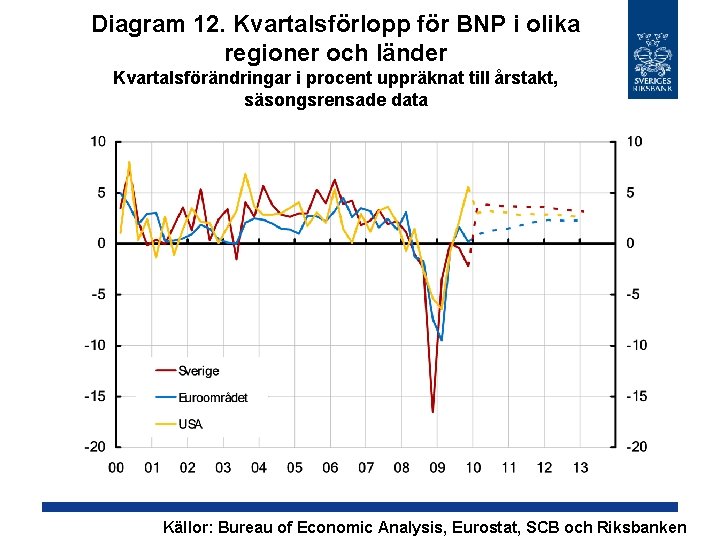 Diagram 12. Kvartalsförlopp för BNP i olika regioner och länder

Kvartalsförändringar i procent uppräknat till årstakt, säsongsrensade data

SVERIGES RIKSBANK

10
5
0
-5
-10
-15
-20

10
5
0
-5
-10
-15
-20

Sverige
Euroområdet
USA

00 01 02 03 04 05 06 07 08 09 10 11 12 13

Källor: Bureau of Economic Analysis, Eurostat, SCB och Riksbanken